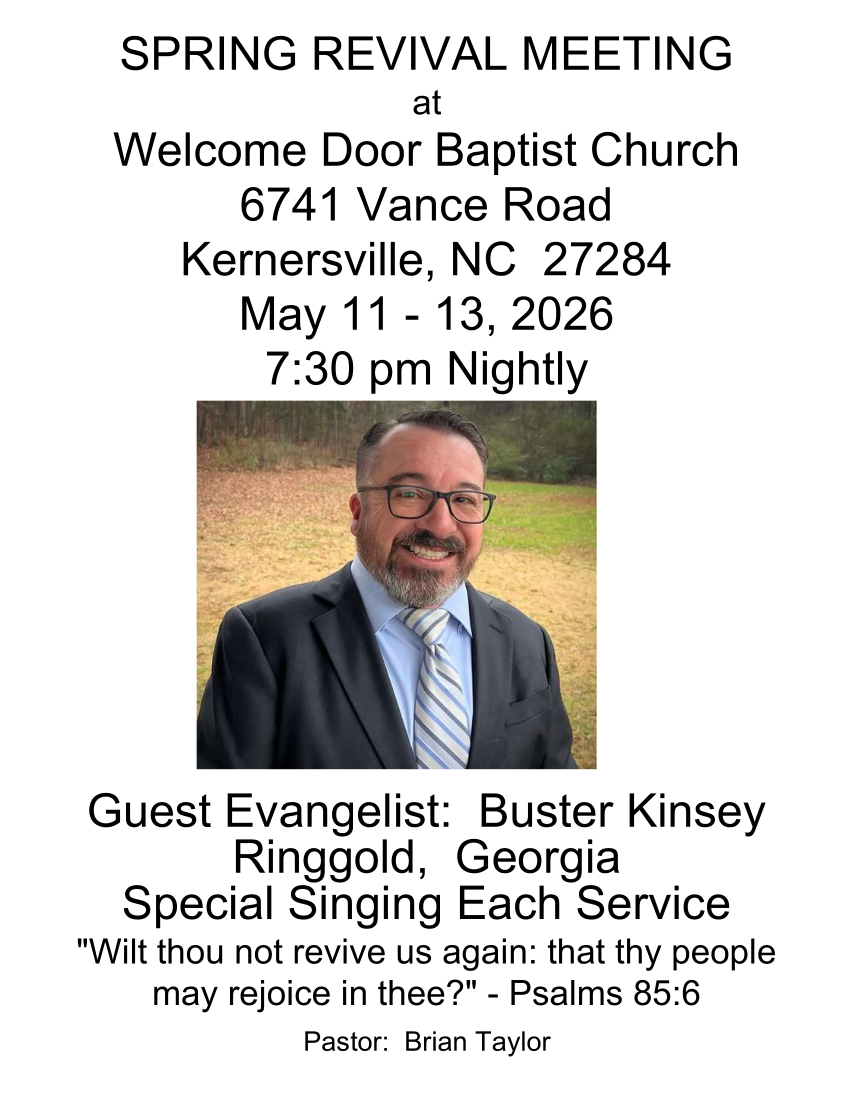 SPRING REVIVAL MEETING
at
Welcome Door Baptist Church
6741 Vance Road
Kernersville, NC 27284
May 11 - 13, 2026
7:30 pm Nightly

Guest Evangelist: Buster Kinsey
Ringgold, Georgia
Special Singing Each Service

"Wilt thou not revive us again: that thy people may rejoice in thee?" - Psalms 85:6

Pastor: Brian Taylor